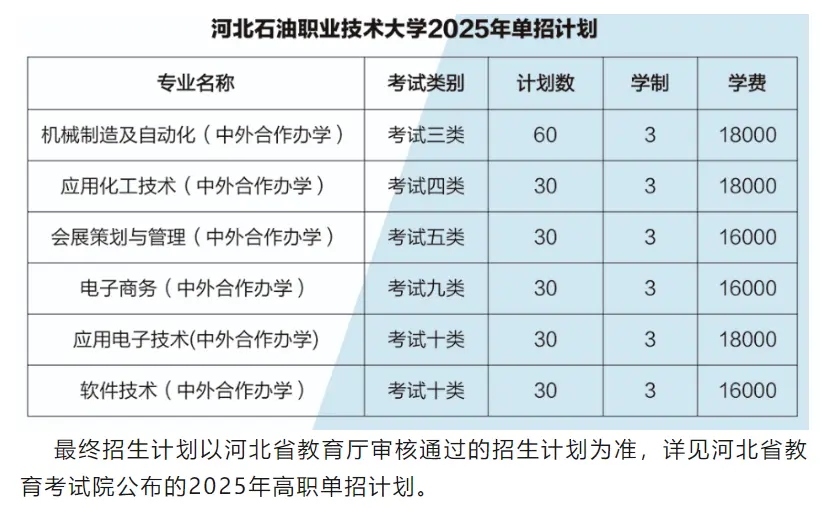 河北石油职业技术大学2025年单招计划

| 专业名称 | 考试类别 | 计划数 | 学制 | 学费 |
|---|---|---|---|---|
| 机械制造及自动化（中外合作办学） | 考试三类 | 60 | 3 | 18000 |
| 应用化工技术（中外合作办学） | 考试四类 | 30 | 3 | 18000 |
| 会展策划与管理（中外合作办学） | 考试五类 | 30 | 3 | 16000 |
| 电子商务（中外合作办学） | 考试九类 | 30 | 3 | 16000 |
| 应用电子技术(中外合作办学) | 考试十类 | 30 | 3 | 18000 |
| 软件技术（中外合作办学） | 考试十类 | 30 | 3 | 16000 |

最终招生计划以河北省教育厅审核通过的招生计划为准，详见河北省教育考试院公布的2025年高职单招计划。